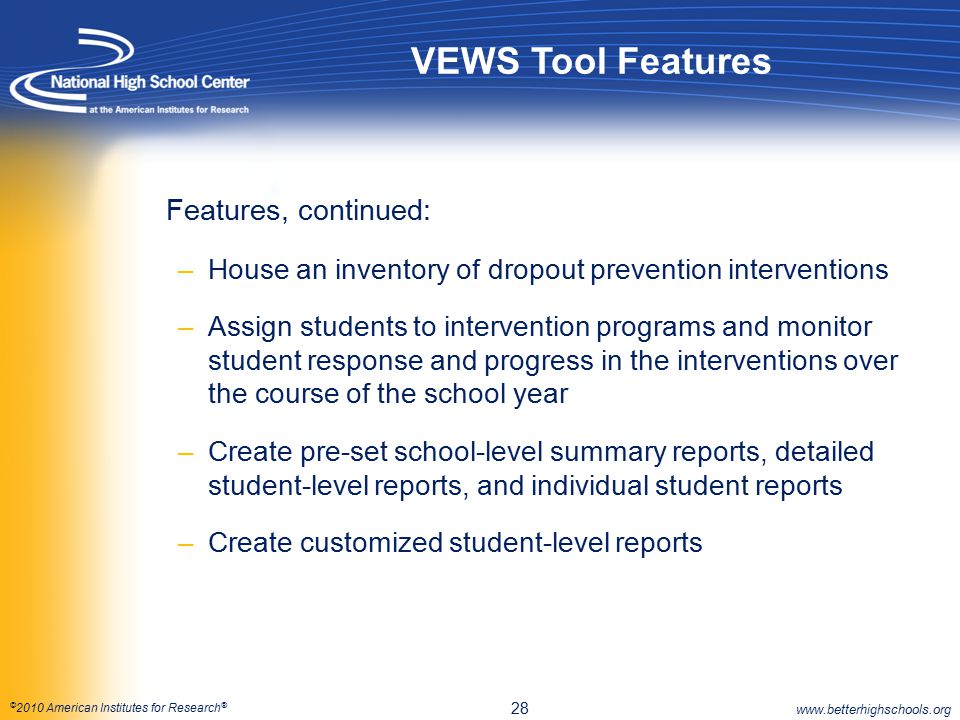 National High School Center
at the American Institutes for Research

VEWS Tool Features

Features, continued:

– House an inventory of dropout prevention interventions

– Assign students to intervention programs and monitor student response and progress in the interventions over the course of the school year

– Create pre-set school-level summary reports, detailed student-level reports, and individual student reports

– Create customized student-level reports

©2010 American Institutes for Research®

28

www.betterhighschools.org